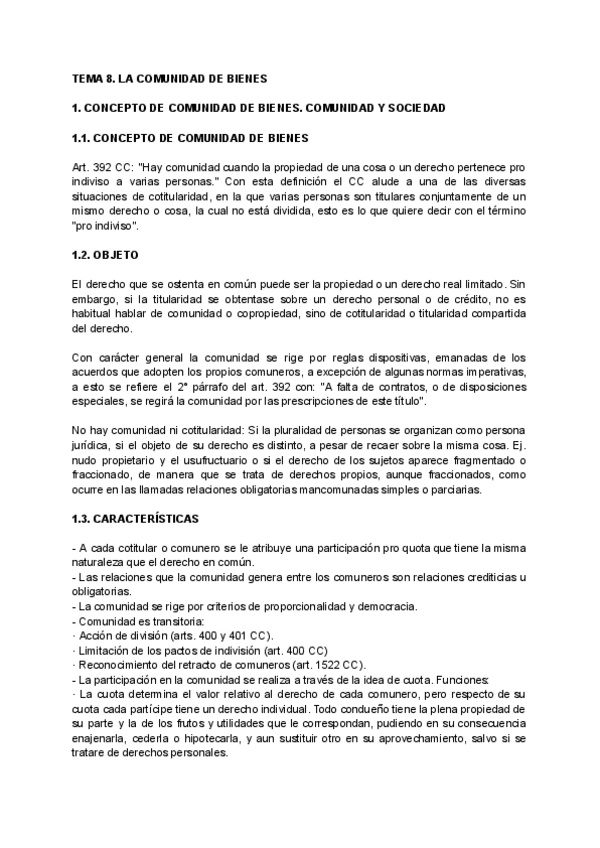 TEMA 8. LA COMUNIDAD DE BIENES

1. CONCEPTO DE COMUNIDAD DE BIENES. COMUNIDAD Y SOCIEDAD

1.1. CONCEPTO DE COMUNIDAD DE BIENES

Art. 392 CC: "Hay comunidad cuando la propiedad de una cosa o un derecho pertenece pro indiviso a varias personas." Con esta definición el CC alude a una de las diversas situaciones de cotitularidad, en la que varias personas son titulares conjuntamente de un mismo derecho o cosa, la cual no está dividida, esto es lo que quiere decir con el término "pro indiviso".

1.2. OBJETO

El derecho que se ostenta en común puede ser la propiedad o un derecho real limitado. Sin embargo, si la titularidad se obtentase sobre un derecho personal o de crédito, no es habitual hablar de comunidad o copropiedad, sino de cotitularidad o titularidad compartida del derecho.

Con carácter general la comunidad se rige por reglas dispositivas, emanadas de los acuerdos que adopten los propios comuneros, a excepción de algunas normas imperativas, a esto se refiere el 2º párrafo del art. 392 con: "A falta de contratos, o de disposiciones especiales, se regirá la comunidad por las prescripciones de este título".

No hay comunidad ni cotitularidad: Si la pluralidad de personas se organizan como persona jurídica, si el objeto de su derecho es distinto, a pesar de recaer sobre la misma cosa. Ej. nudo propietario y el usufructuario o si el derecho de los sujetos aparece fragmentado o fraccionado, de manera que se trata de derechos propios, aunque fraccionados, como ocurre en las llamadas relaciones obligatorias mancomunadas simples o parciarias.

1.3. CARACTERÍSTICAS

- A cada cotitular o comunero se le atribuye una participación pro quota que tiene la misma naturaleza que el derecho en común.
- Las relaciones que la comunidad genera entre los comuneros son relaciones crediticias u obligatorias.
- La comunidad se rige por criterios de proporcionalidad y democracia.
- Comunidad es transitoria:
· Acción de división (arts. 400 y 401 CC).
· Limitación de los pactos de indivisión (art. 400 CC)
· Reconocimiento del retracto de comuneros (art. 1522 CC).
- La participación en la comunidad se realiza a través de la idea de cuota. Funciones:
· La cuota determina el valor relativo al derecho de cada comunero, pero respecto de su cuota cada partícipe tiene un derecho individual. Todo condueño tiene la plena propiedad de su parte y la de los frutos y utilidades que le correspondan, pudiendo en su consecuencia enajenarla, cederla o hipotecarla, y aun sustituir otro en su aprovechamiento, salvo si se tratare de derechos personales.